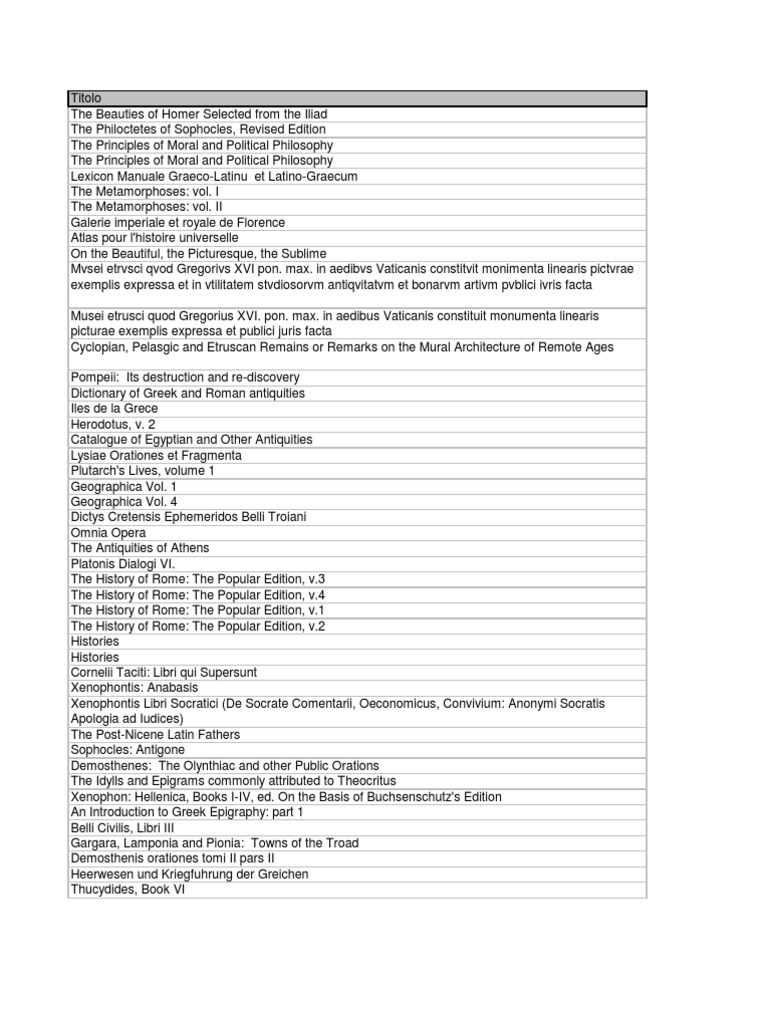 | Titolo |
|---|
| The Beauties of Homer Selected from the Iliad |
| The Philoctetes of Sophocles, Revised Edition |
| The Principles of Moral and Political Philosophy |
| The Principles of Moral and Political Philosophy |
| Lexicon Manuale Graeco-Latinu et Latino-Graecum |
| The Metamorphoses: vol. I |
| The Metamorphoses: vol. II |
| Galerie imperiale et royale de Florence |
| Atlas pour l'histoire universelle |
| On the Beautiful, the Picturesque, the Sublime |
| Mvsei etrvsci qvod Gregorivs XVI pon. max. in aedibvs Vaticanis constitvit monimenta linearis pictvrae exemplis expressa et in vtilitatem stvdiosorvm antiqvitatvm et bonarvm artivm pvblici ivris facta |
| Musei etrusci quod Gregorius XVI. pon. max. in aedibus Vaticanis constituit monumenta linearis picturae exemplis expressa et publici juris facta |
| Cyclopian, Pelasgic and Etruscan Remains or Remarks on the Mural Architecture of Remote Ages |
| Pompeii: Its destruction and re-discovery |
| Dictionary of Greek and Roman antiquities |
| Iles de la Grece |
| Herodotus, v. 2 |
| Catalogue of Egyptian and Other Antiquities |
| Lysiae Orationes et Fragmenta |
| Plutarch's Lives, volume 1 |
| Geographica Vol. 1 |
| Geographica Vol. 4 |
| Dictys Cretensis Ephemeridos Belli Troiani |
| Omnia Opera |
| The Antiquities of Athens |
| Platonis Dialogi VI. |
| The History of Rome: The Popular Edition, v.3 |
| The History of Rome: The Popular Edition, v.4 |
| The History of Rome: The Popular Edition, v.1 |
| The History of Rome: The Popular Edition, v.2 |
| Histories |
| Histories |
| Cornelii Taciti: Libri qui Supersunt |
| Xenophontis: Anabasis |
| Xenophontis Libri Socratici (De Socrate Comentarii, Oeconomicus, Convivium: Anonymi Socratis Apologia ad Iudices) |
| The Post-Nicene Latin Fathers |
| Sophocles: Antigone |
| Demosthenes: The Olynthiac and other Public Orations |
| The Idylls and Epigrams commonly attributed to Theocritus |
| Xenophon: Hellenica, Books I-IV, ed. On the Basis of Buchsenschutz's Edition |
| An Introduction to Greek Epigraphy: part 1 |
| Belli Civilis, Libri III |
| Gargara, Lamponia and Pionia: Towns of the Troad |
| Demosthenis orationes tomi II pars II |
| Heerwesen und Kriegfuhrung der Greichen |
| Thucydides, Book VI |